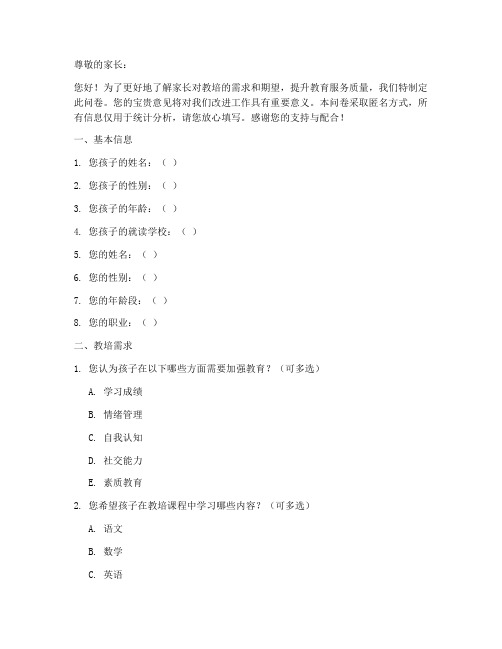 尊敬的家长：

您好！为了更好地了解家长对教培的需求和期望，提升教育服务质量，我们特制定此问卷。您的宝贵意见将对我们改进工作具有重要意义。本问卷采取匿名方式，所有信息仅用于统计分析，请您放心填写。感谢您的支持与配合！

一、基本信息

1. 您孩子的姓名：（ ）

2. 您孩子的性别：（ ）

3. 您孩子的年龄：（ ）

4. 您孩子的就读学校：（ ）

5. 您的姓名：（ ）

6. 您的性别：（ ）

7. 您的年龄段：（ ）

8. 您的职业：（ ）

二、教培需求

1. 您认为孩子在以下哪些方面需要加强教育？（可多选）

A. 学习成绩

B. 情绪管理

C. 自我认知

D. 社交能力

E. 素质教育

2. 您希望孩子在教培课程中学习哪些内容？（可多选）

A. 语文

B. 数学

C. 英语